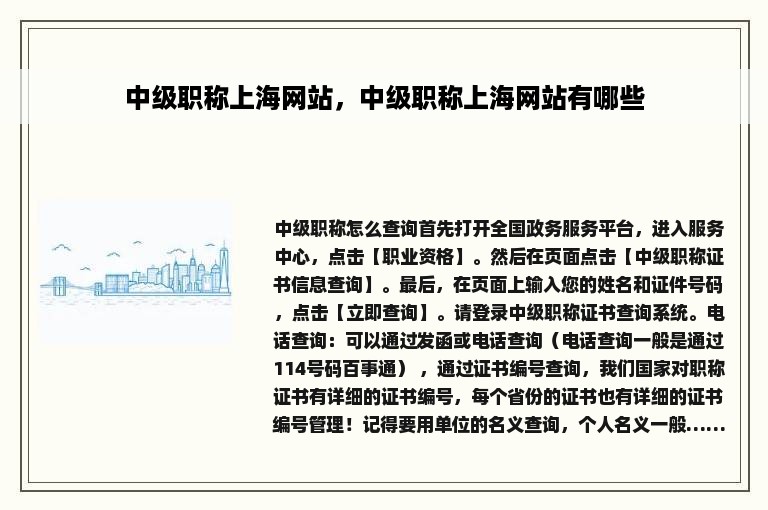 中级职称上海网站，中级职称上海网站有哪些

中级职称怎么查询首先打开全国政务服务平台，进入服务中心，点击【职业资格】。然后在页面点击【中级职称证书信息查询】。最后，在页面上输入您的姓名和证件号码，点击【立即查询】。请登录中级职称证书查询系统。电话查询：可以通过发函或电话查询（电话查询一般是通过114号码百事通），通过证书编号查询，我们国家对职称证书有详细的证书编号，每个省份的证书也有详细的证书编号管理！记得要用单位的名义查询，个人名义一般……